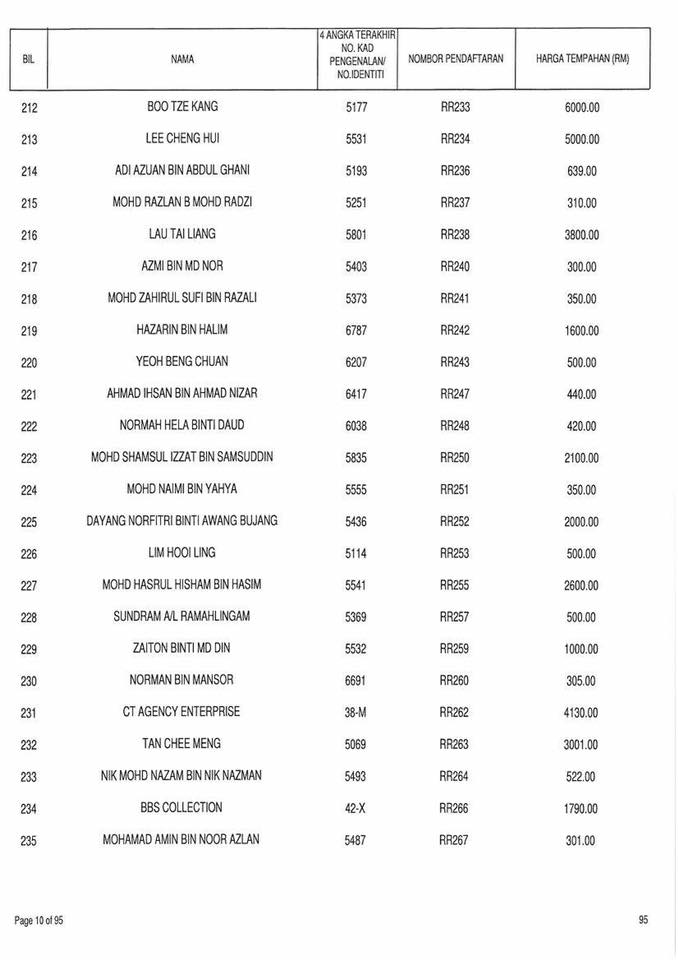 | BIL | NAMA | 4 ANGKA TERAKHIR NO. KAD PENGENALAN/ NO.IDENTITI | NOMBOR PENDAFTARAN | HARGA TEMPAHAN (RM) |
|---|---|---|---|---|
| 212 | BOO TZE KANG | 5177 | RR233 | 6000.00 |
| 213 | LEE CHENG HUI | 5531 | RR234 | 5000.00 |
| 214 | ADI AZUAN BIN ABDUL GHANI | 5193 | RR236 | 639.00 |
| 215 | MOHD RAZLAN B MOHD RADZI | 5251 | RR237 | 310.00 |
| 216 | LAU TAI LIANG | 5801 | RR238 | 3800.00 |
| 217 | AZMI BIN MD NOR | 5403 | RR240 | 300.00 |
| 218 | MOHD ZAHIRUL SUFI BIN RAZALI | 5373 | RR241 | 350.00 |
| 219 | HAZARIN BIN HALIM | 6787 | RR242 | 1600.00 |
| 220 | YEOH BENG CHUAN | 6207 | RR243 | 500.00 |
| 221 | AHMAD IHSAN BIN AHMAD NIZAR | 6417 | RR247 | 440.00 |
| 222 | NORMAH HELA BINTI DAUD | 6038 | RR248 | 420.00 |
| 223 | MOHD SHAMSUL IZZAT BIN SAMSUDDIN | 5835 | RR250 | 2100.00 |
| 224 | MOHD NAIMI BIN YAHYA | 5555 | RR251 | 350.00 |
| 225 | DAYANG NORFITRI BINTI AWANG BUJANG | 5436 | RR252 | 2000.00 |
| 226 | LIM HOOI LING | 5114 | RR253 | 500.00 |
| 227 | MOHD HASRUL HISHAM BIN HASIM | 5541 | RR255 | 2600.00 |
| 228 | SUNDRAM A/L RAMAHLINGAM | 5369 | RR257 | 500.00 |
| 229 | ZAITON BINTI MD DIN | 5532 | RR259 | 1000.00 |
| 230 | NORMAN BIN MANSOR | 6691 | RR260 | 305.00 |
| 231 | CT AGENCY ENTERPRISE | 38-M | RR262 | 4130.00 |
| 232 | TAN CHEE MENG | 5069 | RR263 | 3001.00 |
| 233 | NIK MOHD NAZAM BIN NIK NAZMAN | 5493 | RR264 | 522.00 |
| 234 | BBS COLLECTION | 42-X | RR266 | 1790.00 |
| 235 | MOHAMAD AMIN BIN NOOR AZLAN | 5487 | RR267 | 301.00 |

Page 10 of 95

95